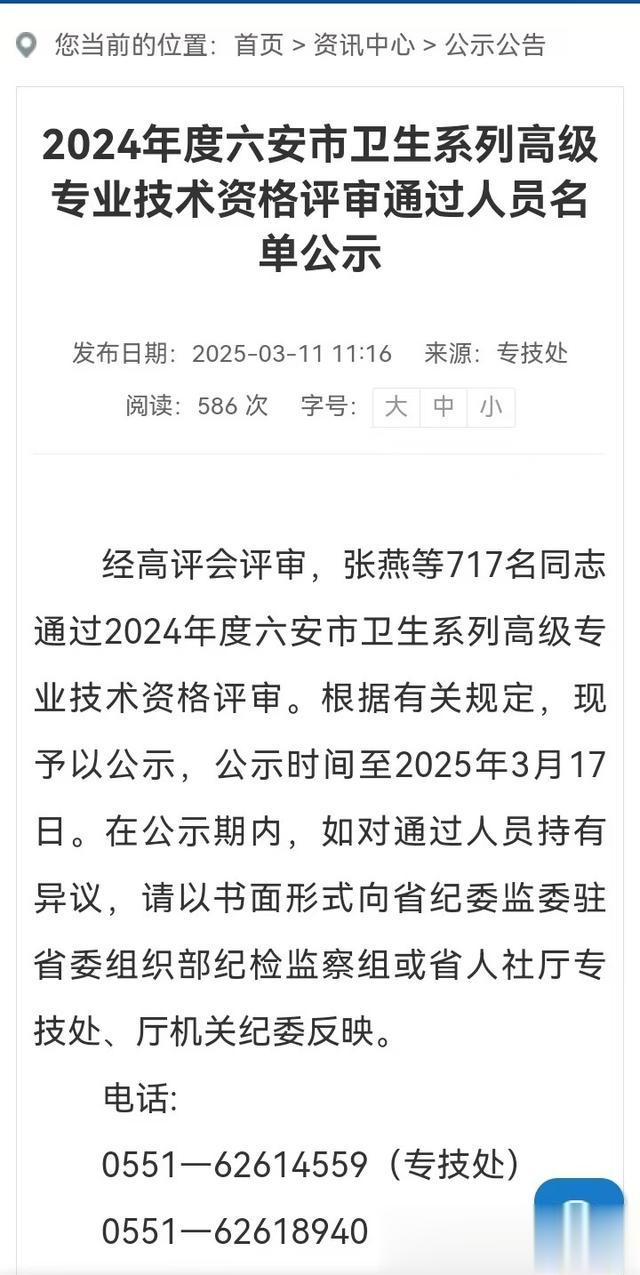 您当前的位置：首页 > 资讯中心 > 公示公告

2024年度六安市卫生系列高级专业技术资格评审通过人员名单公示

发布日期：2025-03-11 11:16　来源：专技处

阅读：586 次　字号：大 中 小

经高评会评审，张燕等717名同志通过2024年度六安市卫生系列高级专业技术资格评审。根据有关规定，现予以公示，公示时间至2025年3月17日。在公示期内，如对通过人员持有异议，请以书面形式向省纪委监委驻省委组织部纪检监察组或省人社厅专技处、厅机关纪委反映。

电话:

0551—62614559（专技处）

0551—62618940